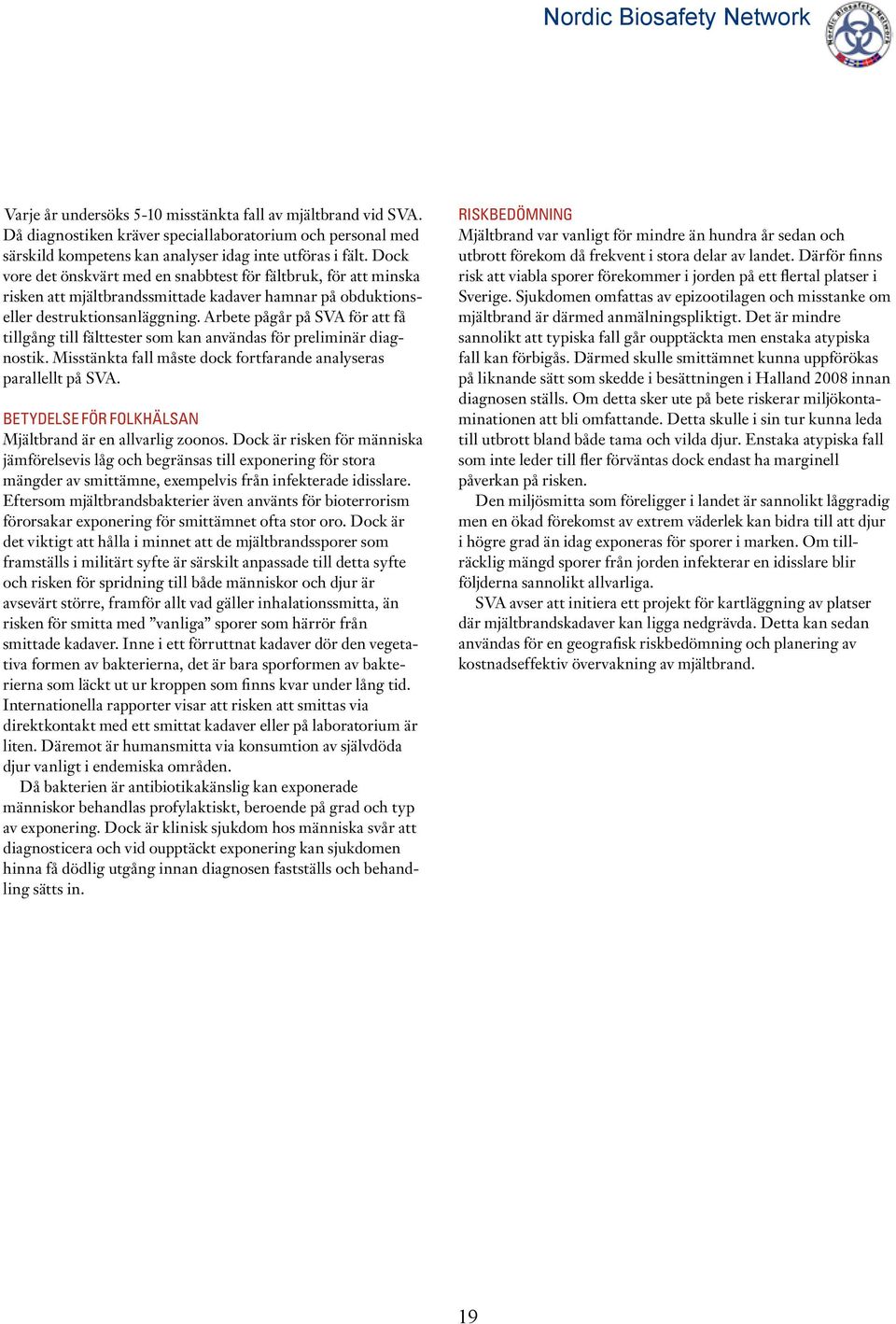 Nordic Biosafety Network

Nordic Biosafety Network

Varje år undersöks 5-10 misstänkta fall av mjältbrand vid SVA. Då diagnostiken kräver speciallaboratorium och personal med särskild kompetens kan analyser idag inte utföras i fält. Dock vore det önskvärt med en snabbtest för fältbruk, för att minska risken att mjältbrandssmittade kadaver hamnar på obduktions- eller destruktionsanläggning. Arbete pågår på SVA för att få tillgång till fälttester som kan användas för preliminär diagnostik. Misstänkta fall måste dock fortfarande analyseras parallellt på SVA.

BETYDELSE FÖR FOLKHÄLSAN
Mjältbrand är en allvarlig zoonos. Dock är risken för människa jämförelsevis låg och begränsas till exponering för stora mängder av smittämne, exempelvis från infekterade idisslare. Eftersom mjältbrandsbakterier även använts för bioterrorism förorsakar exponering för smittämnet ofta stor oro. Dock är det viktigt att hålla i minnet att de mjältbrandssporer som framställs i militärt syfte är särskilt anpassade till detta syfte och risken för spridning till både människor och djur är avsevärt större, framför allt vad gäller inhalationssmitta, än risken för smitta med ”vanliga” sporer som härrör från smittade kadaver. Inne i ett förruttnat kadaver dör den vegetativa formen av bakterierna, det är bara sporformen av bakterierna som läckt ut ur kroppen som finns kvar under lång tid. Internationella rapporter visar att risken att smittas via direktkontakt med ett smittat kadaver eller på laboratorium är liten. Däremot är humansmitta via konsumtion av självdöda djur vanligt i endemiska områden.
Då bakterien är antibiotikakänslig kan exponerade människor behandlas profylaktiskt, beroende på grad och typ av exponering. Dock är klinisk sjukdom hos människa svår att diagnosticera och vid oupptäckt exponering kan sjukdomen hinna få dödlig utgång innan diagnosen fastställs och behandling sätts in.

RISKBEDÖMNING
Mjältbrand var vanligt för mindre än hundra år sedan och utbrott förekom då frekvent i stora delar av landet. Därför finns risk att viabla sporer förekommer i jorden på ett flertal platser i Sverige. Sjukdomen omfattas av epizootilagen och misstanke om mjältbrand är därmed anmälningspliktigt. Det är mindre sannolikt att typiska fall går oupptäckta men enstaka atypiska fall kan förbigås. Därmed skulle smittämnet kunna uppförökas på liknande sätt som skedde i besättningen i Halland 2008 innan diagnosen ställs. Om detta sker ute på bete riskerar miljökontaminationen att bli omfattande. Detta skulle i sin tur kunna leda till utbrott bland både tama och vilda djur. Enstaka atypiska fall som inte leder till fler förväntas dock endast ha marginell påverkan på risken.
Den miljösmitta som föreligger i landet är sannolikt låggradig men en ökad förekomst av extrem väderlek kan bidra till att djur i högre grad än idag exponeras för sporer i marken. Om tillräcklig mängd sporer från jorden infekterar en idisslare blir följderna sannolikt allvarliga.
SVA avser att initiera ett projekt för kartläggning av platser där mjältbrandskadaver kan ligga nedgrävda. Detta kan sedan användas för en geografisk riskbedömning och planering av kostnadseffektiv övervakning av mjältbrand.

19